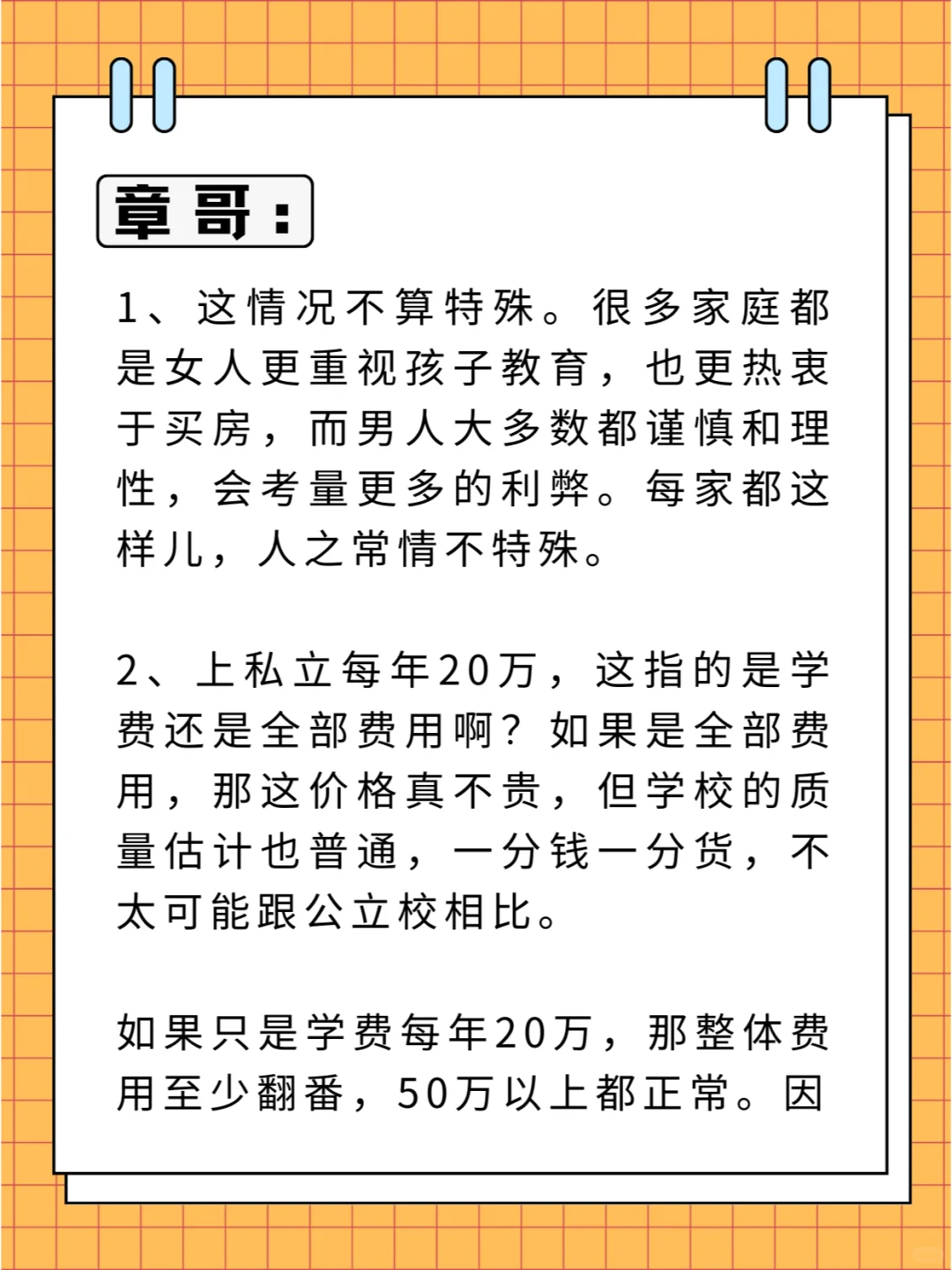 章哥：

1、这情况不算特殊。很多家庭都是女人更重视孩子教育，也更热衷于买房，而男人大多数都谨慎和理性，会考量更多的利弊。每家都这样儿，人之常情不特殊。

2、上私立每年20万，这指的是学费还是全部费用啊？如果是全部费用，那这价格真不贵，但学校的质量估计也普通，一分钱一分货，不太可能跟公立校相比。

如果只是学费每年20万，那整体费用至少翻番，50万以上都正常。因